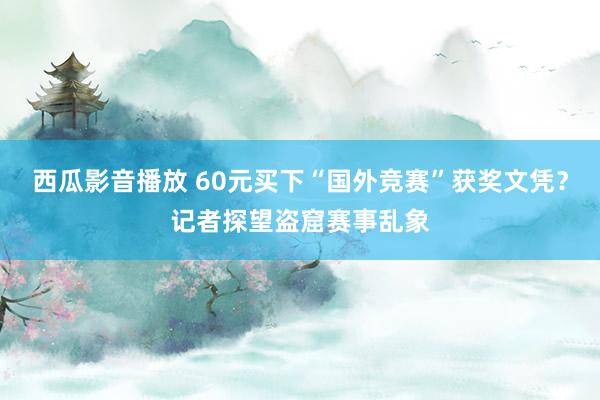 西瓜影音播放 60元买下“国外竞赛”获奖文凭？记者探望盗窟赛事乱象